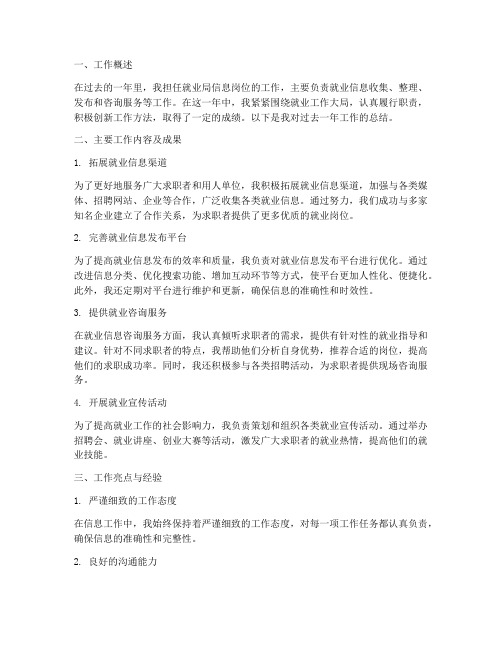 一、工作概述

在过去的一年里，我担任就业局信息岗位的工作，主要负责就业信息收集、整理、发布和咨询服务等工作。在这一年中，我紧紧围绕就业工作大局，认真履行职责，积极创新工作方法，取得了一定的成绩。以下是我对过去一年工作的总结。

二、主要工作内容及成果

1. 拓展就业信息渠道

为了更好地服务广大求职者和用人单位，我积极拓展就业信息渠道，加强与各类媒体、招聘网站、企业等合作，广泛收集各类就业信息。通过努力，我们成功与多家知名企业建立了合作关系，为求职者提供了更多优质的就业岗位。

2. 完善就业信息发布平台

为了提高就业信息发布的效率和质量，我负责对就业信息发布平台进行优化。通过改进信息分类、优化搜索功能、增加互动环节等方式，使平台更加人性化、便捷化。此外，我还定期对平台进行维护和更新，确保信息的准确性和时效性。

3. 提供就业咨询服务

在就业信息咨询服务方面，我认真倾听求职者的需求，提供有针对性的就业指导和建议。针对不同求职者的特点，我帮助他们分析自身优势，推荐合适的岗位，提高他们的求职成功率。同时，我还积极参与各类招聘活动，为求职者提供现场咨询服务。

4. 开展就业宣传活动

为了提高就业工作的社会影响力，我负责策划和组织各类就业宣传活动。通过举办招聘会、就业讲座、创业大赛等活动，激发广大求职者的就业热情，提高他们的就业技能。

三、工作亮点与经验

1. 严谨细致的工作态度

在信息工作中，我始终保持着严谨细致的工作态度，对每一项工作任务都认真负责，确保信息的准确性和完整性。

2. 良好的沟通能力